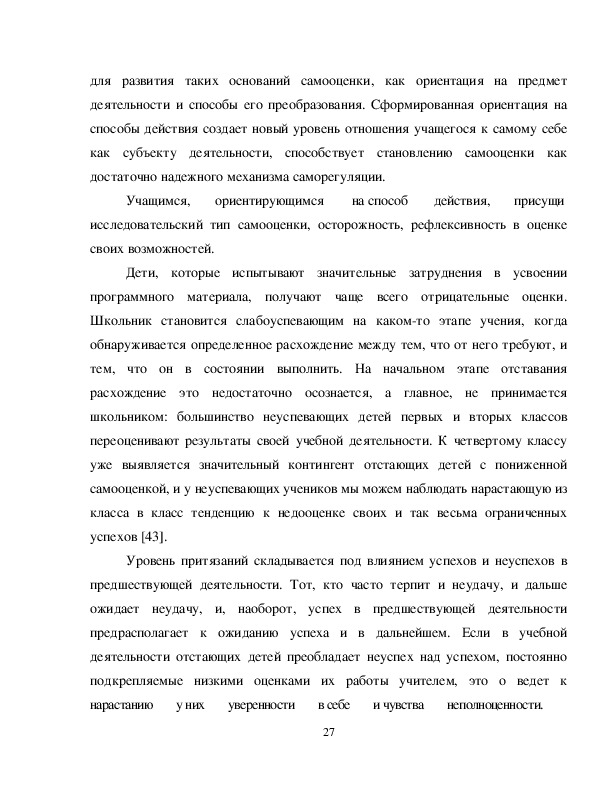 для развития таких оснований самооценки, как ориентация на предмет деятельности и способы его преобразования. Сформированная ориентация на способы действия создает новый уровень отношения учащегося к самому себе как субъекту деятельности, способствует становлению самооценки как достаточно надежного механизма саморегуляции.

Учащимся, ориентирующимся на способ действия, присущи исследовательский тип самооценки, осторожность, рефлексивность в оценке своих возможностей.

Дети, которые испытывают значительные затруднения в усвоении программного материала, получают чаще всего отрицательные оценки. Школьник становится слабоуспевающим на каком-то этапе учения, когда обнаруживается определенное расхождение между тем, что от него требуют, и тем, что он в состоянии выполнить. На начальном этапе отставания расхождение это недостаточно осознается, а главное, не принимается школьником: большинство неуспевающих детей первых и вторых классов переоценивают результаты своей учебной деятельности. К четвертому классу уже выявляется значительный контингент отстающих детей с пониженной самооценкой, и у неуспевающих учеников мы можем наблюдать нарастающую из класса в класс тенденцию к недооценке своих и так весьма ограниченных успехов [43].

Уровень притязаний складывается под влиянием успехов и неуспехов в предшествующей деятельности. Тот, кто часто терпит и неудачу, и дальше ожидает неудачу, и, наоборот, успех в предшествующей деятельности предрасполагает к ожиданию успеха и в дальнейшем. Если в учебной деятельности отстающих детей преобладает неуспех над успехом, постоянно подкрепляемые низкими оценками их работы учителем, это о ведет к нарастанию у них уверенности в себе и чувства неполноценности.

27